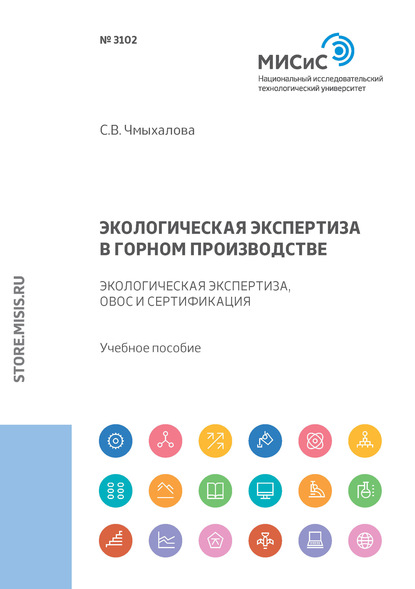 № 3102

МИСиС
Национальный исследовательский технологический университет

С.В. Чмыхалова

ЭКОЛОГИЧЕСКАЯ ЭКСПЕРТИЗА В ГОРНОМ ПРОИЗВОДСТВЕ

ЭКОЛОГИЧЕСКАЯ ЭКСПЕРТИЗА, ОВОС И СЕРТИФИКАЦИЯ

Учебное пособие

STORE.MISIS.RU